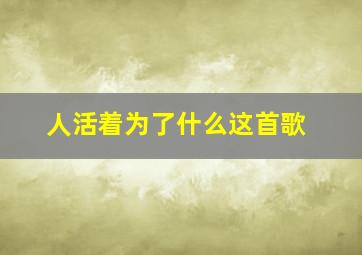 人活着为了什么这首歌